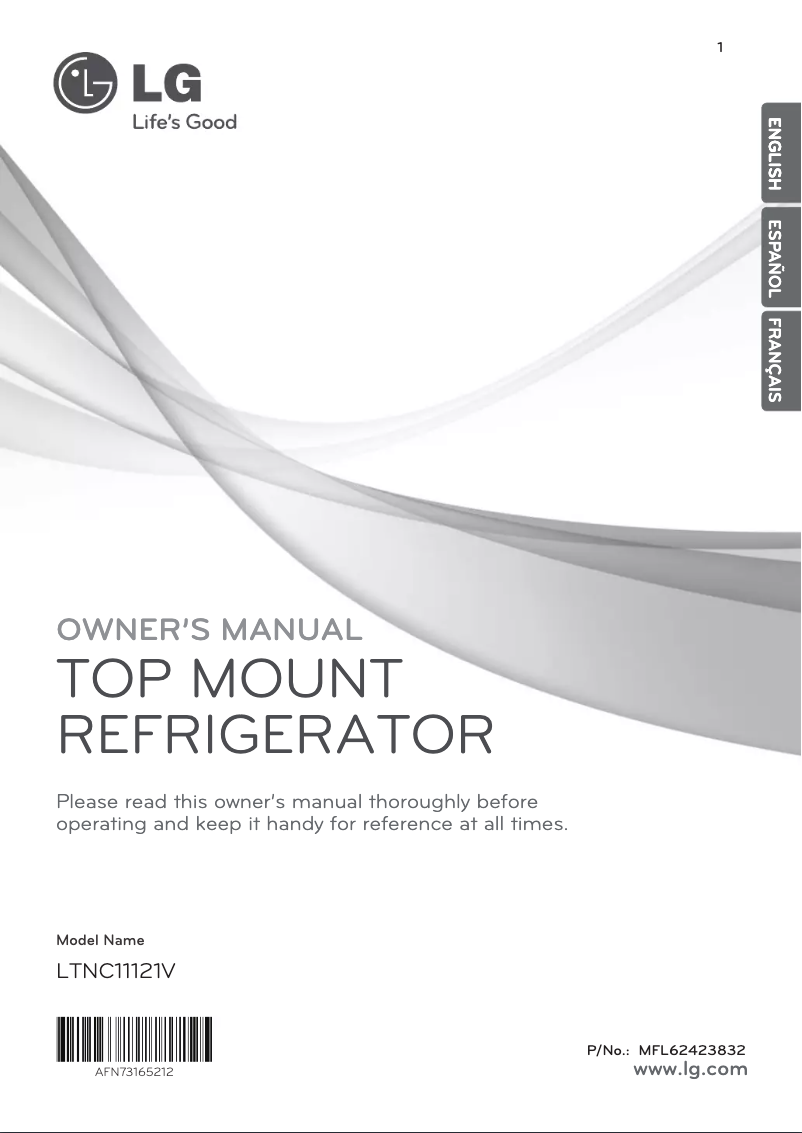 1

LG
Life's Good

ENGLISH
ESPAÑOL
FRANÇAIS

OWNER'S MANUAL
TOP MOUNT REFRIGERATOR

Please read this owner's manual thoroughly before operating and keep it handy for reference at all times.

Model Name
LTNC11121V

AFN73165212

P/No.: MFL62423832
www.lg.com